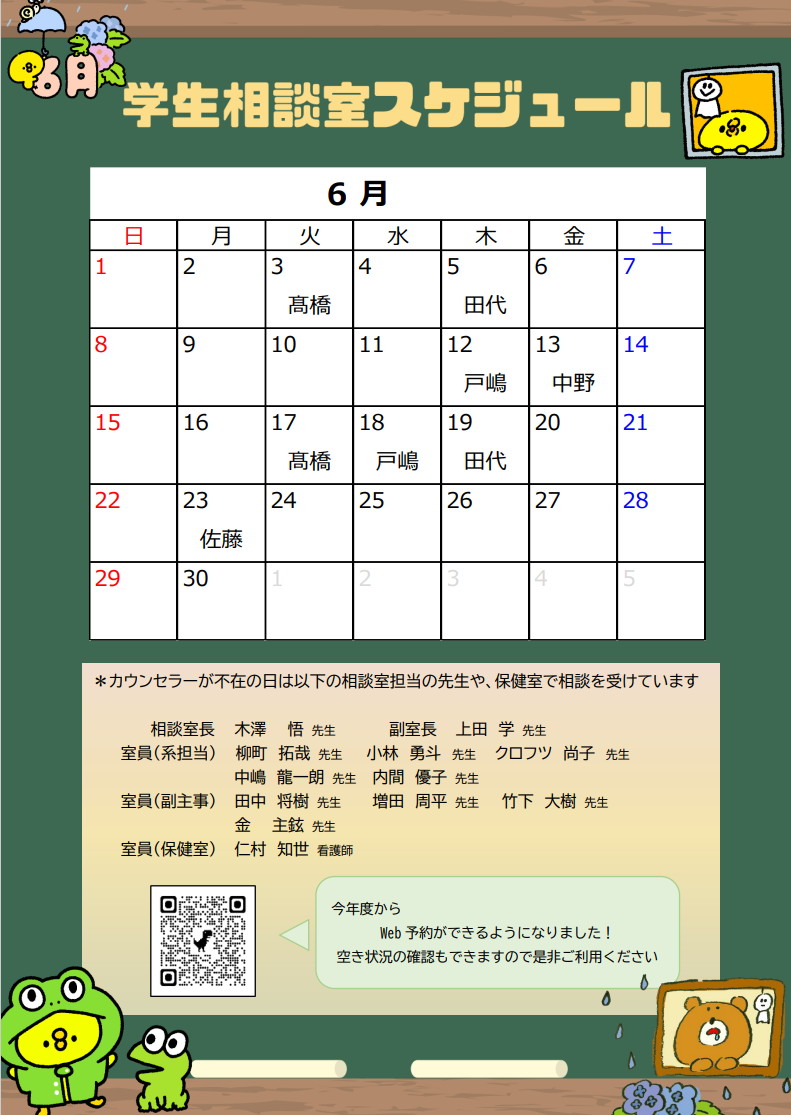 6月

学生相談室スケジュール

6 月

| 日 | 月 | 火 | 水 | 木 | 金 | 土 |
|---|---|---|---|---|---|---|
| 1 | 2 | 3 髙橋 | 4 | 5 田代 | 6 | 7 |
| 8 | 9 | 10 | 11 | 12 戸嶋 | 13 中野 | 14 |
| 15 | 16 | 17 髙橋 | 18 戸嶋 | 19 田代 | 20 | 21 |
| 22 | 23 佐藤 | 24 | 25 | 26 | 27 | 28 |
| 29 | 30 | 1 | 2 | 3 | 4 | 5 |

＊カウンセラーが不在の日は以下の相談室担当の先生や、保健室で相談を受けています

相談室長　木澤　悟 先生　副室長　上田　学 先生
室員(系担当)　柳町　拓哉 先生　小林　勇斗 先生　クロフツ　尚子 先生
中嶋　龍一朗 先生　内間　優子 先生
室員(副主事)　田中　将樹 先生　増田　周平 先生　竹下　大樹 先生
金　主鉉 先生
室員(保健室)　仁村　知世 看護師

今年度から
Web 予約ができるようになりました！
空き状況の確認もできますので是非ご利用ください